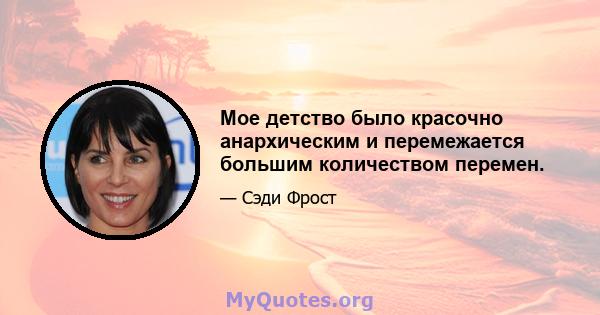 Мое детство было красочно анархическим и перемежается большим количеством перемен.

— Сэди Фрост

MyQuotes.org